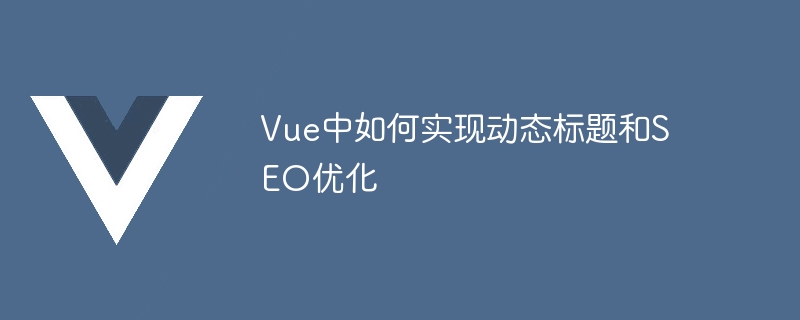 Vue中如何实现动态标题和SEO优化